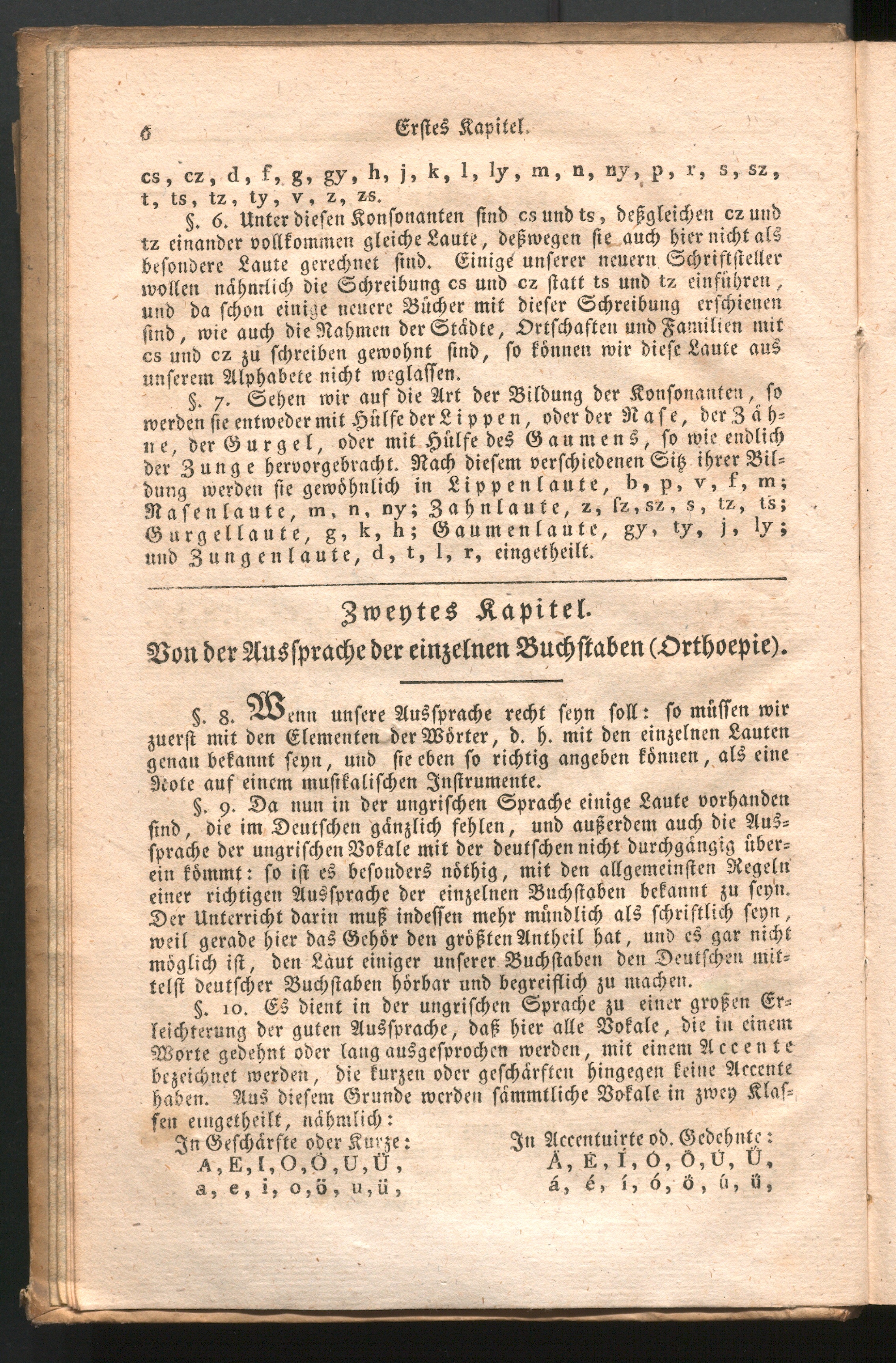 6 Erstes Kapitel.

cs, cz, d, f, g, gy, h, j, k, l, ly, m, n, ny, p, r, s, sz, t, ts, tz, ty, v, z, zs.

§. 6. Unter diesen Konsonanten sind cs und ts, deßgleichen cz und tz einander vollkommen gleiche Laute, deßwegen sie auch hier nicht als besondere Laute gerechnet sind. Einige unserer neuern Schriftsteller wollen nähmlich die Schreibung cs und cz statt ts und tz einführen, und da schon einige neuere Bücher mit dieser Schreibung erschienen sind, wie auch die Nahmen der Städte, Ortschaften und Familien mit cs und cz zu schreiben gewohnt sind, so können wir diese Laute aus unserem Alphabete nicht weglassen.

§. 7. Sehen wir auf die Art der Bildung der Konsonanten, so werden sie entweder mit Hülfe der Lippen, oder der Nase, der Zähne, der Gurgel, oder mit Hülfe des Gaumens, so wie endlich der Zunge hervorgebracht. Nach diesem verschiedenen Sitz ihrer Bildung werden sie gewöhnlich in Lippenlaute, b, p, v, f, m; Nasenlaute, m, n, ny; Zahnlaute, z, ſz, sz, s, tz, ts; Gurgellaute, g, k, h; Gaumenlaute, gy, ty, j, ly; und Zungenlaute, d, t, l, r, eingetheilt.

Zweytes Kapitel.

Von der Aussprache der einzelnen Buchstaben (Orthoepie).

§. 8. Wenn unsere Aussprache recht seyn soll: so müssen wir zuerst mit den Elementen der Wörter, d. h. mit den einzelnen Lauten genau bekannt seyn, und sie eben so richtig angeben können, als eine Note auf einem musikalischen Instrumente.

§. 9. Da nun in der ungrischen Sprache einige Laute vorhanden sind, die im Deutschen gänzlich fehlen, und außerdem auch die Aussprache der ungrischen Vokale mit der deutschen nicht durchgängig überein kömmt: so ist es besonders nöthig, mit den allgemeinsten Regeln einer richtigen Aussprache der einzelnen Buchstaben bekannt zu seyn. Der Unterricht darin muß indessen mehr mündlich als schriftlich seyn, weil gerade hier das Gehör den größten Antheil hat, und es gar nicht möglich ist, den Laut einiger unserer Buchstaben den Deutschen mittelst deutscher Buchstaben hörbar und begreiflich zu machen.

§. 10. Es dient in der ungrischen Sprache zu einer großen Erleichterung der guten Aussprache, daß hier alle Vokale, die in einem Worte gedehnt oder lang ausgesprochen werden, mit einem Accente bezeichnet werden, die kurzen oder geschärften hingegen keine Accente haben. Aus diesem Grunde werden sämmtliche Vokale in zwey Klassen eingetheilt, nähmlich:

In Geschärfte oder Kurze:
A, E, I, O, Ö, U, Ü,
a, e, i, o, ö, u, ü,

In Accentuirte od. Gedehnte:
Á, É, Í, Ó, Ő, Ú, Ű,
á, é, í, ó, ő, ú, ű,